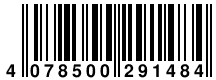 4 078500 291484